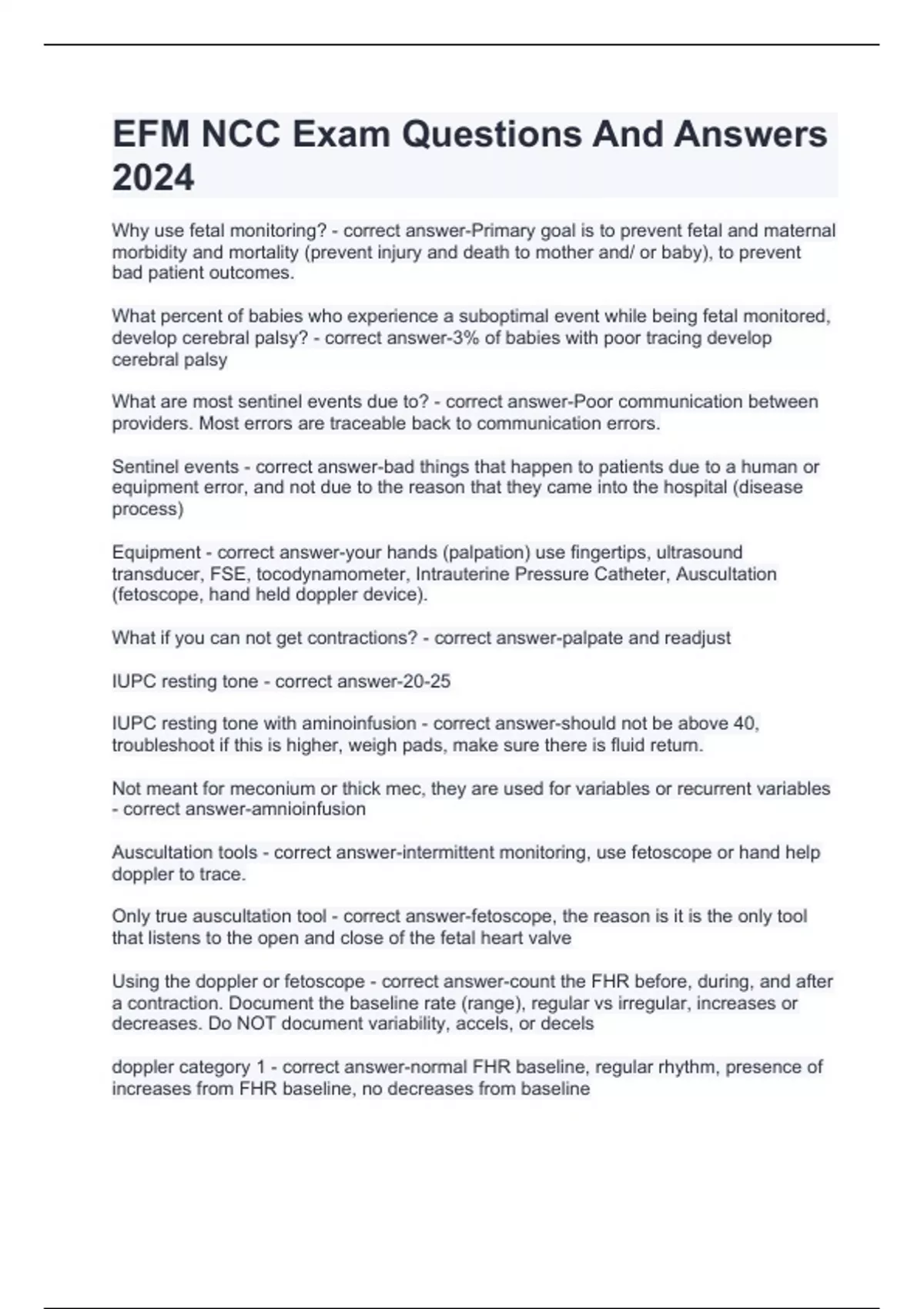 EFM NCC Exam Questions And Answers 2024

Why use fetal monitoring? - correct answer-Primary goal is to prevent fetal and maternal morbidity and mortality (prevent injury and death to mother and/ or baby), to prevent bad patient outcomes.

What percent of babies who experience a suboptimal event while being fetal monitored, develop cerebral palsy? - correct answer-3% of babies with poor tracing develop cerebral palsy

What are most sentinel events due to? - correct answer-Poor communication between providers. Most errors are traceable back to communication errors.

Sentinel events - correct answer-bad things that happen to patients due to a human or equipment error, and not due to the reason that they came into the hospital (disease process)

Equipment - correct answer-your hands (palpation) use fingertips, ultrasound transducer, FSE, tocodynamometer, Intrauterine Pressure Catheter, Auscultation (fetoscope, hand held doppler device).

What if you can not get contractions? - correct answer-palpate and readjust

IUPC resting tone - correct answer-20-25

IUPC resting tone with aminoinfusion - correct answer-should not be above 40, troubleshoot if this is higher, weigh pads, make sure there is fluid return.

Not meant for meconium or thick mec, they are used for variables or recurrent variables - correct answer-amnioinfusion

Auscultation tools - correct answer-intermittent monitoring, use fetoscope or hand help doppler to trace.

Only true auscultation tool - correct answer-fetoscope, the reason is it is the only tool that listens to the open and close of the fetal heart valve

Using the doppler or fetoscope - correct answer-count the FHR before, during, and after a contraction. Document the baseline rate (range), regular vs irregular, increases or decreases. Do NOT document variability, accels, or decels

doppler category 1 - correct answer-normal FHR baseline, regular rhythm, presence of increases from FHR baseline, no decreases from baseline